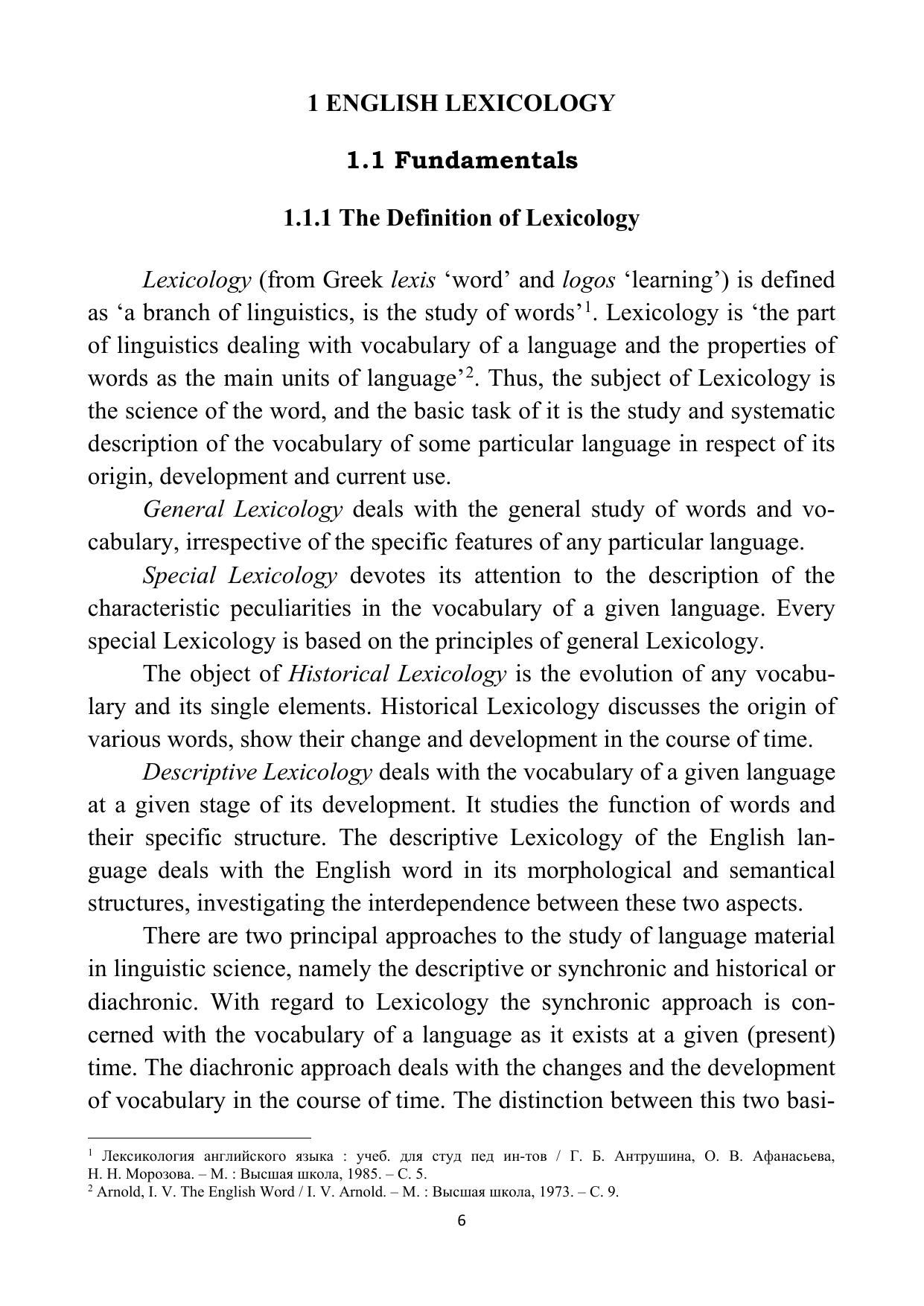 1 ENGLISH LEXICOLOGY

1.1 Fundamentals

1.1.1 The Definition of Lexicology

Lexicology (from Greek lexis ‘word’ and logos ‘learning’) is defined as ‘a branch of linguistics, is the study of words’$^1$. Lexicology is ‘the part of linguistics dealing with vocabulary of a language and the properties of words as the main units of language’$^2$. Thus, the subject of Lexicology is the science of the word, and the basic task of it is the study and systematic description of the vocabulary of some particular language in respect of its origin, development and current use.

General Lexicology deals with the general study of words and vocabulary, irrespective of the specific features of any particular language.

Special Lexicology devotes its attention to the description of the characteristic peculiarities in the vocabulary of a given language. Every special Lexicology is based on the principles of general Lexicology.

The object of Historical Lexicology is the evolution of any vocabulary and its single elements. Historical Lexicology discusses the origin of various words, show their change and development in the course of time.

Descriptive Lexicology deals with the vocabulary of a given language at a given stage of its development. It studies the function of words and their specific structure. The descriptive Lexicology of the English language deals with the English word in its morphological and semantical structures, investigating the interdependence between these two aspects.

There are two principal approaches to the study of language material in linguistic science, namely the descriptive or synchronic and historical or diachronic. With regard to Lexicology the synchronic approach is concerned with the vocabulary of a language as it exists at a given (present) time. The diachronic approach deals with the changes and the development of vocabulary in the course of time. The distinction between this two basi-

$^1$ Лексикология английского языка : учеб. для студ пед ин-тов / Г. Б. Антрушина, О. В. Афанасьева, Н. Н. Морозова. – М. : Высшая школа, 1985. – С. 5.
$^2$ Arnold, I. V. The English Word / I. V. Arnold. – М. : Высшая школа, 1973. – С. 9.

6